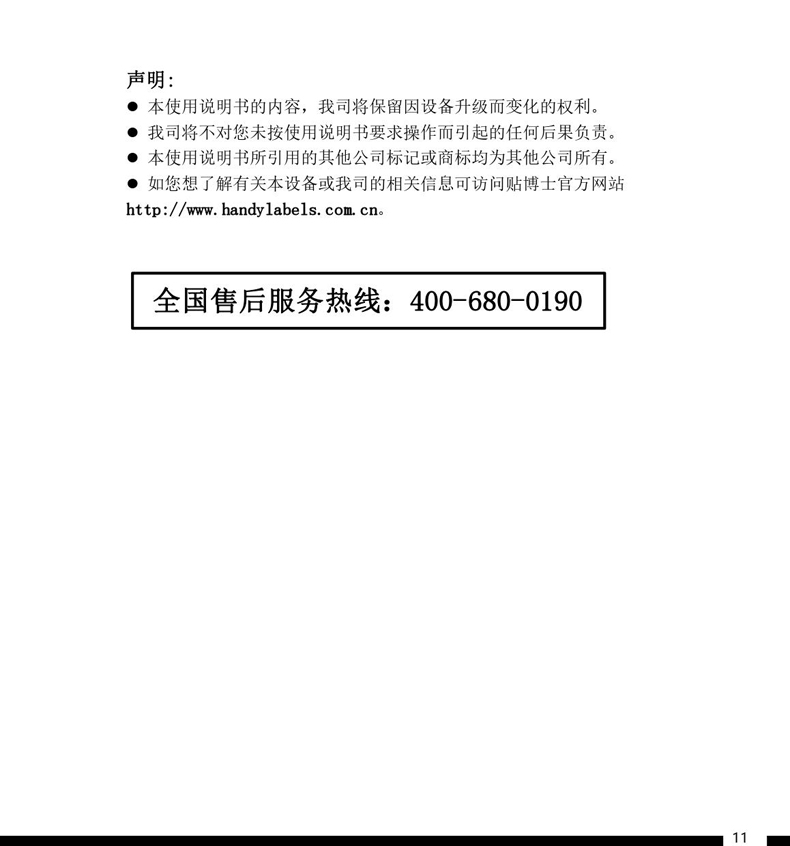 声明:

● 本使用说明书的内容，我司将保留因设备升级而变化的权利。

● 我司将不对您未按使用说明书要求操作而引起的任何后果负责。

● 本使用说明书所引用的其他公司标记或商标均为其他公司所有。

● 如您想了解有关本设备或我司的相关信息可访问贴博士官方网站 http://www.handylabels.com.cn。

全国售后服务热线：400-680-0190

11